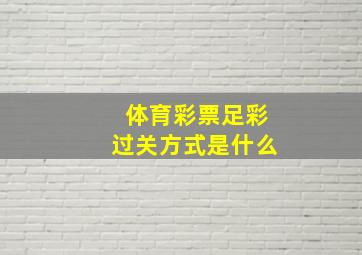 体育彩票足彩
过关方式是什么